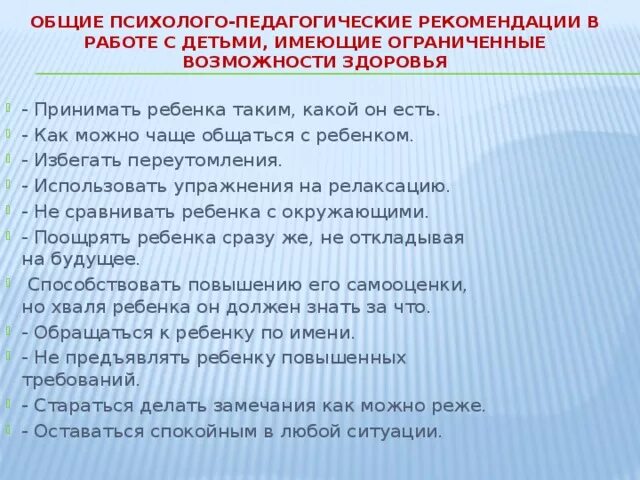 ОБЩИЕ ПСИХОЛОГО-ПЕДАГОГИЧЕСКИЕ РЕКОМЕНДАЦИИ В РАБОТЕ С ДЕТЬМИ, ИМЕЮЩИЕ ОГРАНИЧЕННЫЕ ВОЗМОЖНОСТИ ЗДОРОВЬЯ

- Принимать ребенка таким, какой он есть.
- Как можно чаще общаться с ребенком.
- Избегать переутомления.
- Использовать упражнения на релаксацию.
- Не сравнивать ребенка с окружающими.
- Поощрять ребенка сразу же, не откладывая на будущее.
Способствовать повышению его самооценки, но хваля ребенка он должен знать за что.
- Обращаться к ребенку по имени.
- Не предъявлять ребенку повышенных требований.
- Стараться делать замечания как можно реже.
- Оставаться спокойным в любой ситуации.